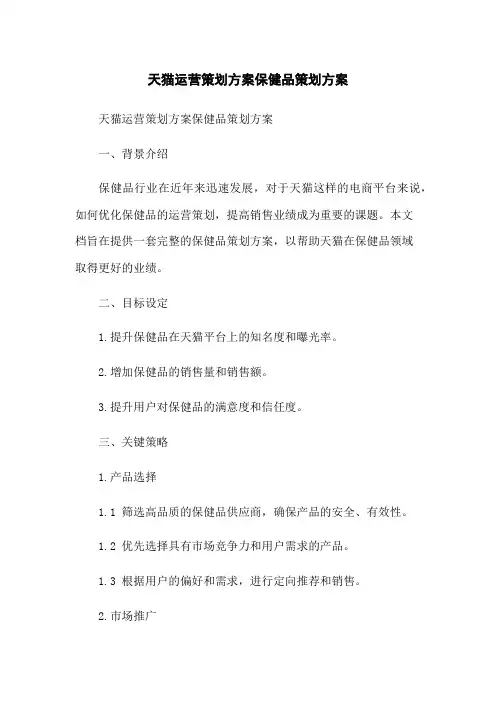 天猫运营策划方案保健品策划方案

天猫运营策划方案保健品策划方案

一、背景介绍

保健品行业在近年来迅速发展，对于天猫这样的电商平台来说，如何优化保健品的运营策划，提高销售业绩成为重要的课题。本文档旨在提供一套完整的保健品策划方案，以帮助天猫在保健品领域取得更好的业绩。

二、目标设定

1.提升保健品在天猫平台上的知名度和曝光率。

2.增加保健品的销售量和销售额。

3.提升用户对保健品的满意度和信任度。

三、关键策略

1.产品选择

1.1 筛选高品质的保健品供应商，确保产品的安全、有效性。

1.2 优先选择具有市场竞争力和用户需求的产品。

1.3 根据用户的偏好和需求，进行定向推荐和销售。

2.市场推广